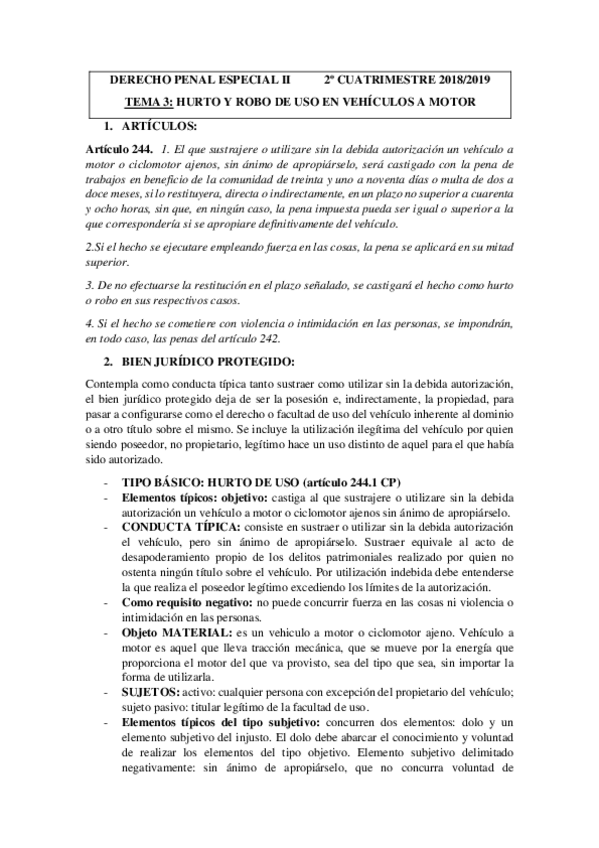 DERECHO PENAL ESPECIAL II 2º CUATRIMESTRE 2018/2019

TEMA 3: HURTO Y ROBO DE USO EN VEHÍCULOS A MOTOR

1. ARTÍCULOS:

Artículo 244. 1. El que sustrajere o utilizare sin la debida autorización un vehículo a motor o ciclomotor ajenos, sin ánimo de apropiárselo, será castigado con la pena de trabajos en beneficio de la comunidad de treinta y uno a noventa días o multa de dos a doce meses, si lo restituyera, directa o indirectamente, en un plazo no superior a cuarenta y ocho horas, sin que, en ningún caso, la pena impuesta pueda ser igual o superior a la que correspondería si se apropiare definitivamente del vehículo.

2.Si el hecho se ejecutare empleando fuerza en las cosas, la pena se aplicará en su mitad superior.

3. De no efectuarse la restitución en el plazo señalado, se castigará el hecho como hurto o robo en sus respectivos casos.

4. Si el hecho se cometiere con violencia o intimidación en las personas, se impondrán, en todo caso, las penas del artículo 242.

2. BIEN JURÍDICO PROTEGIDO:

Contempla como conducta típica tanto sustraer como utilizar sin la debida autorización, el bien jurídico protegido deja de ser la posesión e, indirectamente, la propiedad, para pasar a configurarse como el derecho o facultad de uso del vehículo inherente al dominio o a otro título sobre el mismo. Se incluye la utilización ilegítima del vehículo por quien siendo poseedor, no propietario, legítimo hace un uso distinto de aquel para el que había sido autorizado.

- TIPO BÁSICO: HURTO DE USO (artículo 244.1 CP)
- Elementos típicos: objetivo: castiga al que sustrajere o utilizare sin la debida autorización un vehículo a motor o ciclomotor ajenos sin ánimo de apropiárselo.
- CONDUCTA TÍPICA: consiste en sustraer o utilizar sin la debida autorización el vehículo, pero sin ánimo de apropiárselo. Sustraer equivale al acto de desapoderamiento propio de los delitos patrimoniales realizado por quien no ostenta ningún título sobre el vehículo. Por utilización indebida debe entenderse la que realiza el poseedor legítimo excediendo los límites de la autorización.
- Como requisito negativo: no puede concurrir fuerza en las cosas ni violencia o intimidación en las personas.
- Objeto MATERIAL: es un vehiculo a motor o ciclomotor ajeno. Vehículo a motor es aquel que lleva tracción mecánica, que se mueve por la energía que proporciona el motor del que va provisto, sea del tipo que sea, sin importar la forma de utilizarla.
- SUJETOS: activo: cualquier persona con excepción del propietario del vehículo; sujeto pasivo: titular legítimo de la facultad de uso.
- Elementos típicos del tipo subjetivo: concurren dos elementos: dolo y un elemento subjetivo del injusto. El dolo debe abarcar el conocimiento y voluntad de realizar los elementos del tipo objetivo. Elemento subjetivo delimitado negativamente: sin ánimo de apropiárselo, que no concurra voluntad de